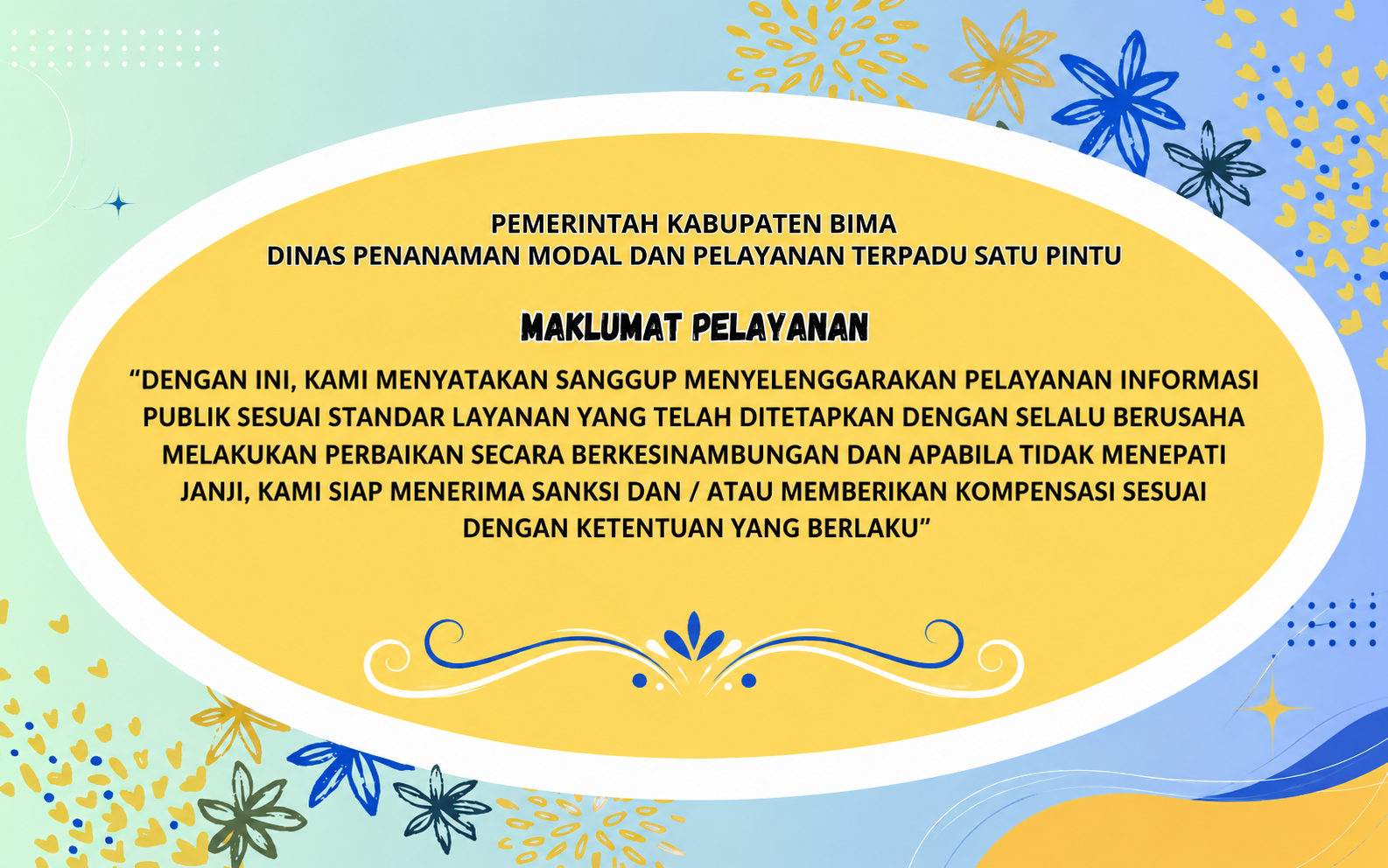 PEMERINTAH KABUPATEN BIMA
DINAS PENANAMAN MODAL DAN PELAYANAN TERPADU SATU PINTU

MAKLUMAT PELAYANAN

"DENGAN INI, KAMI MENYATAKAN SANGGUP MENYELENGGARAKAN PELAYANAN INFORMASI PUBLIK SESUAI STANDAR LAYANAN YANG TELAH DITETAPKAN DENGAN SELALU BERUSAHA MELAKUKAN PERBAIKAN SECARA BERKESINAMBUNGAN DAN APABILA TIDAK MENEPATI JANJI, KAMI SIAP MENERIMA SANKSI DAN / ATAU MEMBERIKAN KOMPENSASI SESUAI DENGAN KETENTUAN YANG BERLAKU"